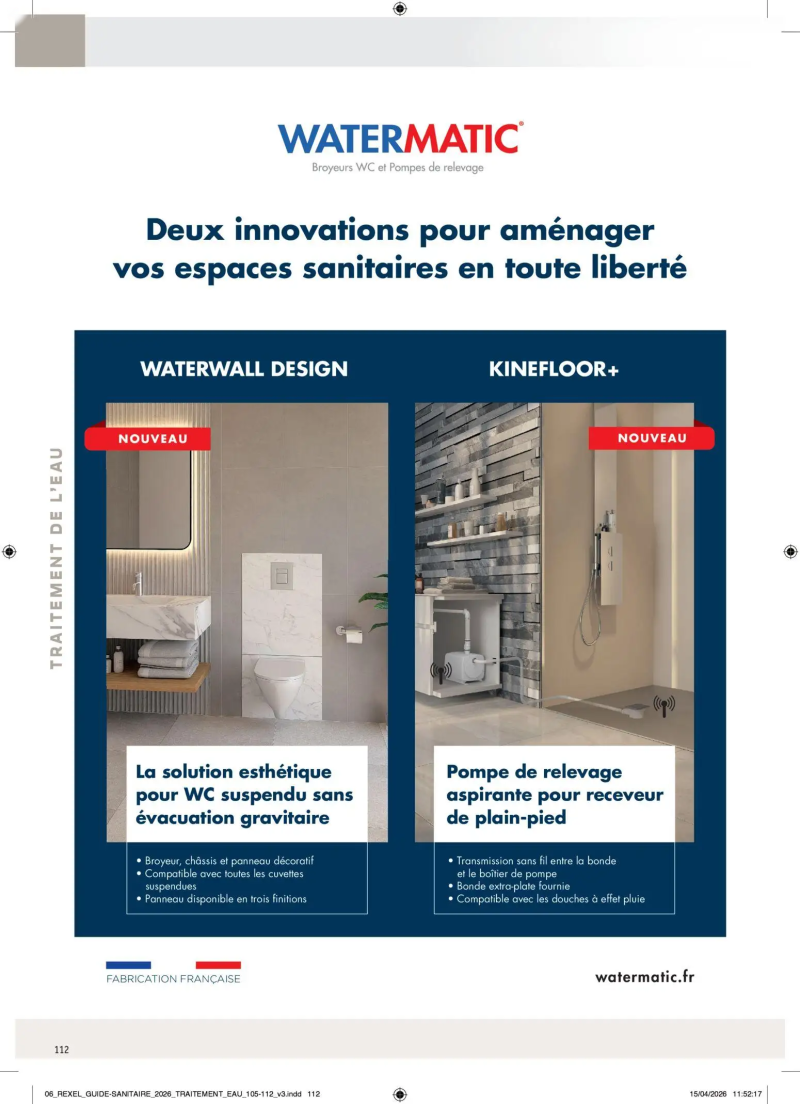 WATERMATIC®
Broyeurs WC et Pompes de relevage

Deux innovations pour aménager vos espaces sanitaires en toute liberté

TRAITEMENT DE L'EAU

WATERWALL DESIGN

NOUVEAU

La solution esthétique pour WC suspendu sans évacuation gravitaire

• Broyeur, châssis et panneau décoratif
• Compatible avec toutes les cuvettes suspendues
• Panneau disponible en trois finitions

KINEFLOOR+

NOUVEAU

Pompe de relevage aspirante pour receveur de plain-pied

• Transmission sans fil entre la bonde et le boîtier de pompe
• Bonde extra-plate fournie
• Compatible avec les douches à effet pluie

FABRICATION FRANÇAISE

watermatic.fr

112

06_REXEL_GUIDE-SANITAIRE_2026_TRAITEMENT_EAU_105-112_v3.indd 112

15/04/2026 11:52:17